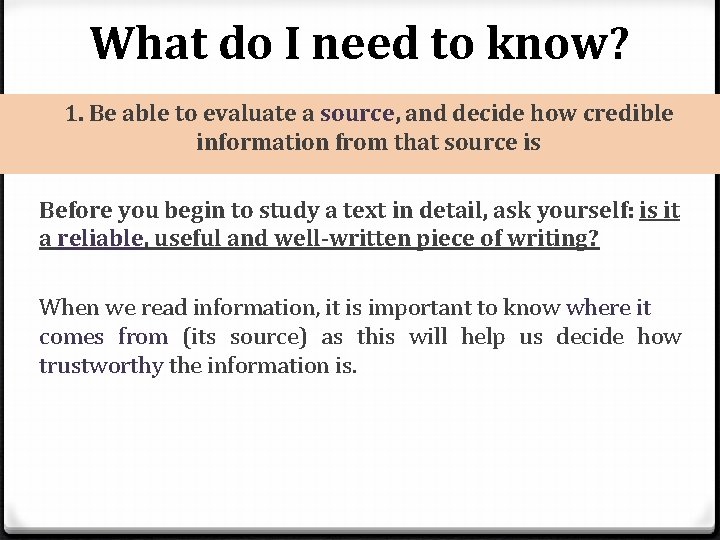 What do I need to know?

1. Be able to evaluate a source, and decide how credible information from that source is

Before you begin to study a text in detail, ask yourself: is it a reliable, useful and well-written piece of writing?

When we read information, it is important to know where it comes from (its source) as this will help us decide how trustworthy the information is.